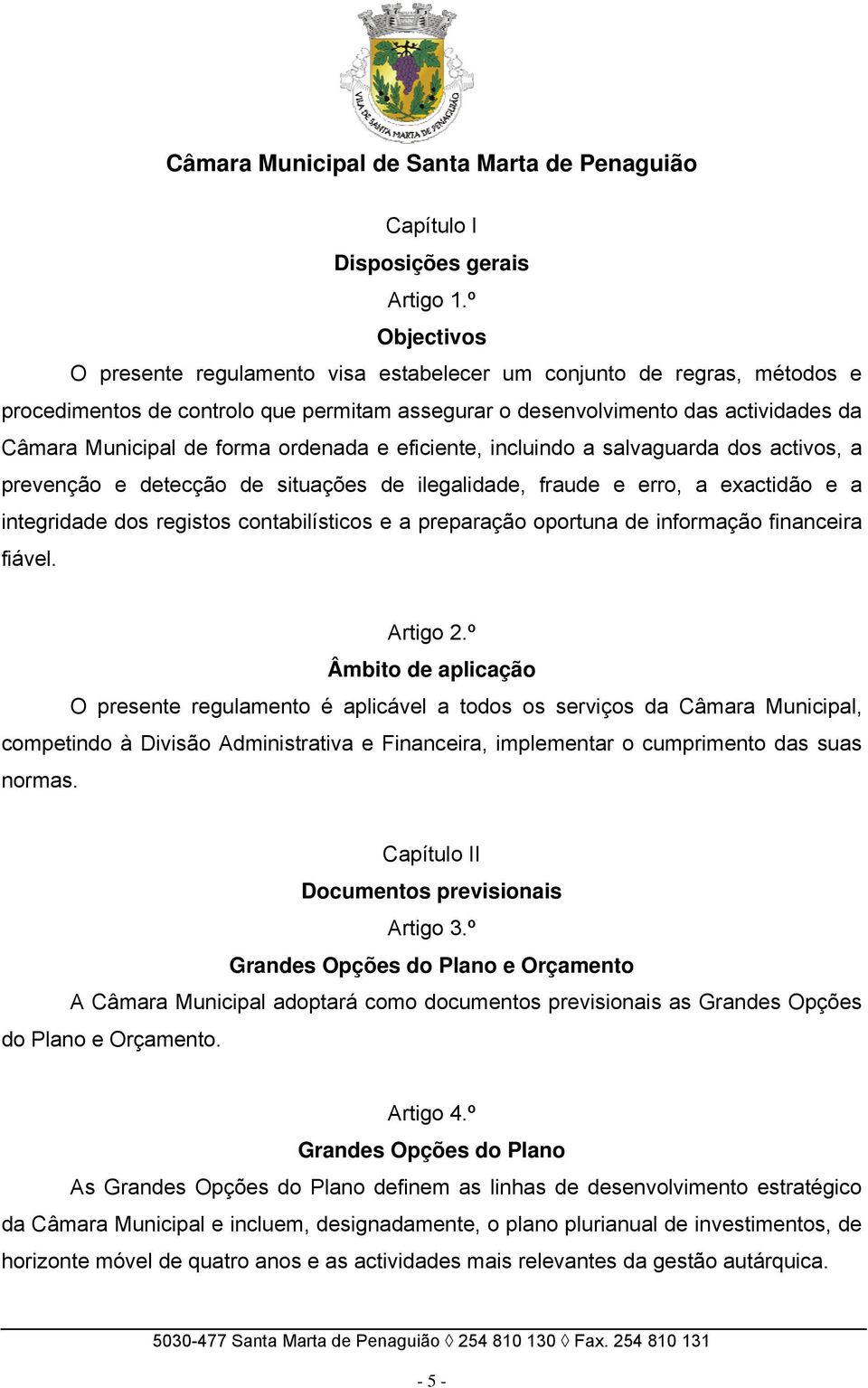 VILA DE SANTA MARTA DE PENAGUIÃO

Câmara Municipal de Santa Marta de Penaguião

Capítulo I
Disposições gerais
Artigo 1.º
Objectivos

O presente regulamento visa estabelecer um conjunto de regras, métodos e procedimentos de controlo que permitam assegurar o desenvolvimento das actividades da Câmara Municipal de forma ordenada e eficiente, incluindo a salvaguarda dos activos, a prevenção e detecção de situações de ilegalidade, fraude e erro, a exactidão e a integridade dos registos contabilísticos e a preparação oportuna de informação financeira fiável.

Artigo 2.º
Âmbito de aplicação

O presente regulamento é aplicável a todos os serviços da Câmara Municipal, competindo à Divisão Administrativa e Financeira, implementar o cumprimento das suas normas.

Capítulo II
Documentos previsionais
Artigo 3.º
Grandes Opções do Plano e Orçamento

A Câmara Municipal adoptará como documentos previsionais as Grandes Opções do Plano e Orçamento.

Artigo 4.º
Grandes Opções do Plano

As Grandes Opções do Plano definem as linhas de desenvolvimento estratégico da Câmara Municipal e incluem, designadamente, o plano plurianual de investimentos, de horizonte móvel de quatro anos e as actividades mais relevantes da gestão autárquica.

5030-477 Santa Marta de Penaguião ◊ 254 810 130 ◊ Fax. 254 810 131

- 5 -